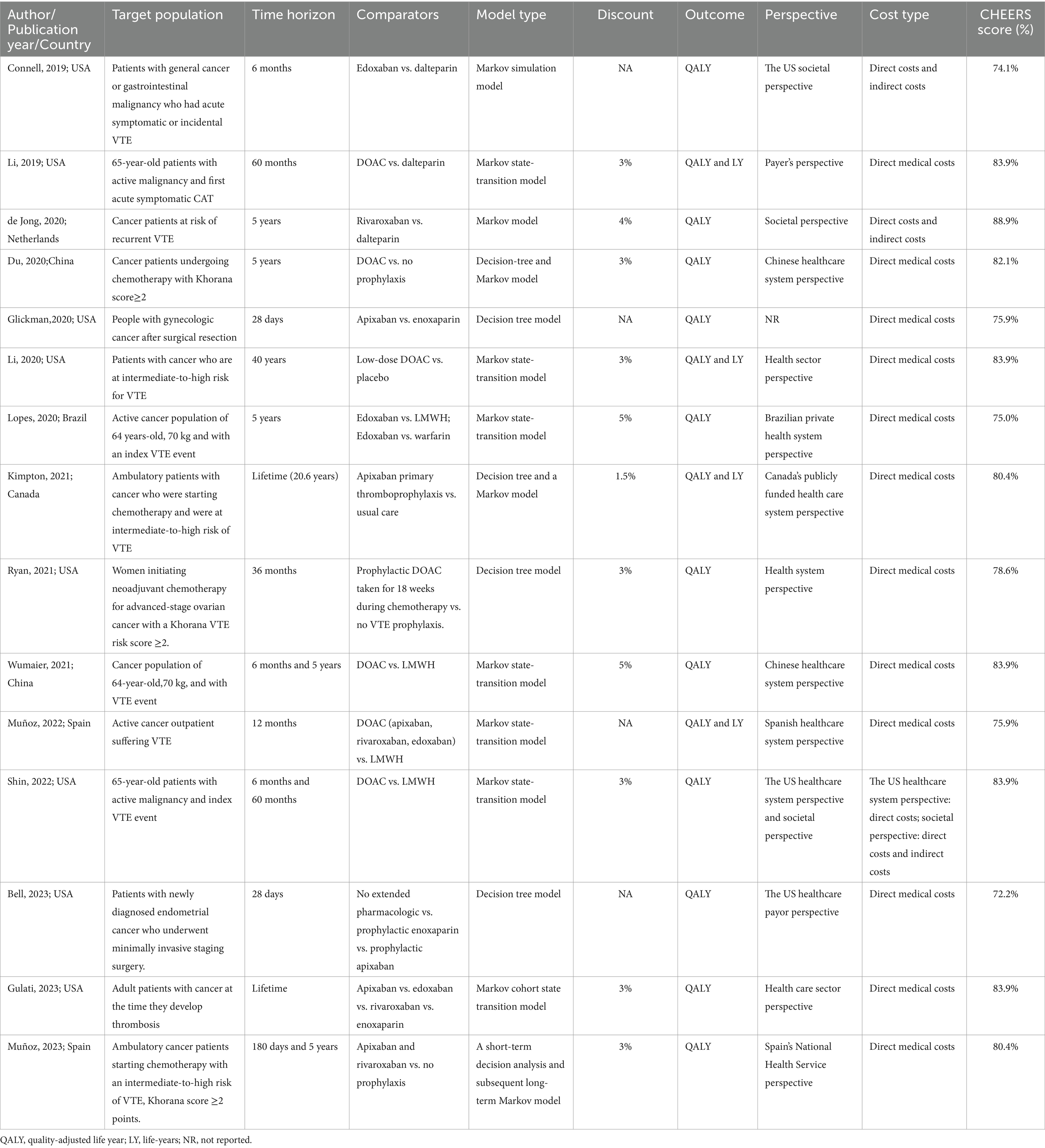 | Author/ Publication year/Country | Target population | Time horizon | Comparators | Model type | Discount | Outcome | Perspective | Cost type | CHEERS score (%) |
|---|---|---|---|---|---|---|---|---|---|
| Connell, 2019; USA | Patients with general cancer or gastrointestinal malignancy who had acute symptomatic or incidental VTE | 6 months | Edoxaban vs. dalteparin | Markov simulation model | NA | QALY | The US societal perspective | Direct costs and indirect costs | 74.1% |
| Li, 2019; USA | 65-year-old patients with active malignancy and first acute symptomatic CAT | 60 months | DOAC vs. dalteparin | Markov state-transition model | 3% | QALY and LY | Payer's perspective | Direct medical costs | 83.9% |
| de Jong, 2020; Netherlands | Cancer patients at risk of recurrent VTE | 5 years | Rivaroxaban vs. dalteparin | Markov model | 4% | QALY | Societal perspective | Direct costs and indirect costs | 88.9% |
| Du, 2020;China | Cancer patients undergoing chemotherapy with Khorana score≥2 | 5 years | DOAC vs. no prophylaxis | Decision-tree and Markov model | 3% | QALY | Chinese healthcare system perspective | Direct medical costs | 82.1% |
| Glickman,2020; USA | People with gynecologic cancer after surgical resection | 28 days | Apixaban vs. enoxaparin | Decision tree model | NA | QALY | NR | Direct medical costs | 75.9% |
| Li, 2020; USA | Patients with cancer who are at intermediate-to-high risk for VTE | 40 years | Low-dose DOAC vs. placebo | Markov state-transition model | 3% | QALY and LY | Health sector perspective | Direct medical costs | 83.9% |
| Lopes, 2020; Brazil | Active cancer population of 64 years-old, 70 kg and with an index VTE event | 5 years | Edoxaban vs. LMWH; Edoxaban vs. warfarin | Markov state-transition model | 5% | QALY | Brazilian private health system perspective | Direct medical costs | 75.0% |
| Kimpton, 2021; Canada | Ambulatory patients with cancer who were starting chemotherapy and were at intermediate-to-high risk of VTE | Lifetime (20.6 years) | Apixaban primary thromboprophylaxis vs. usual care | Decision tree and a Markov model | 1.5% | QALY and LY | Canada's publicly funded health care system perspective | Direct medical costs | 80.4% |
| Ryan, 2021; USA | Women initiating neoadjuvant chemotherapy for advanced-stage ovarian cancer with a Khorana VTE risk score ≥2. | 36 months | Prophylactic DOAC taken for 18 weeks during chemotherapy vs. no VTE prophylaxis. | Decision tree model | 3% | QALY | Health system perspective | Direct medical costs | 78.6% |
| Wumaier, 2021; China | Cancer population of 64-year-old,70 kg, and with VTE event | 6 months and 5 years | DOAC vs. LMWH | Markov state-transition model | 5% | QALY | Chinese healthcare system perspective | Direct medical costs | 83.9% |
| Muñoz, 2022; Spain | Active cancer outpatient suffering VTE | 12 months | DOAC (apixaban, rivaroxaban, edoxaban) vs. LMWH | Markov state-transition model | NA | QALY and LY | Spanish healthcare system perspective | Direct medical costs | 75.9% |
| Shin, 2022; USA | 65-year-old patients with active malignancy and index VTE event | 6 months and 60 months | DOAC vs. LMWH | Markov state-transition model | 3% | QALY | The US healthcare system perspective and societal perspective | The US healthcare system perspective: direct costs; societal perspective: direct costs and indirect costs | 83.9% |
| Bell, 2023; USA | Patients with newly diagnosed endometrial cancer who underwent minimally invasive staging surgery. | 28 days | No extended pharmacologic vs. prophylactic enoxaparin vs. prophylactic apixaban | Decision tree model | NA | QALY | The US healthcare payor perspective | Direct medical costs | 72.2% |
| Gulati, 2023; USA | Adult patients with cancer at the time they develop thrombosis | Lifetime | Apixaban vs. edoxaban vs. rivaroxaban vs. enoxaparin | Markov cohort state transition model | 3% | QALY | Health care sector perspective | Direct medical costs | 83.9% |
| Muñoz, 2023; Spain | Ambulatory cancer patients starting chemotherapy with an intermediate-to-high risk of VTE, Khorana score ≥2 points. | 180 days and 5 years | Apixaban and rivaroxaban vs. no prophylaxis | A short-term decision analysis and subsequent long-term Markov model | 3% | QALY | Spain's National Health Service perspective | Direct medical costs | 80.4% |

QALY, quality-adjusted life year; LY, life-years; NR, not reported.